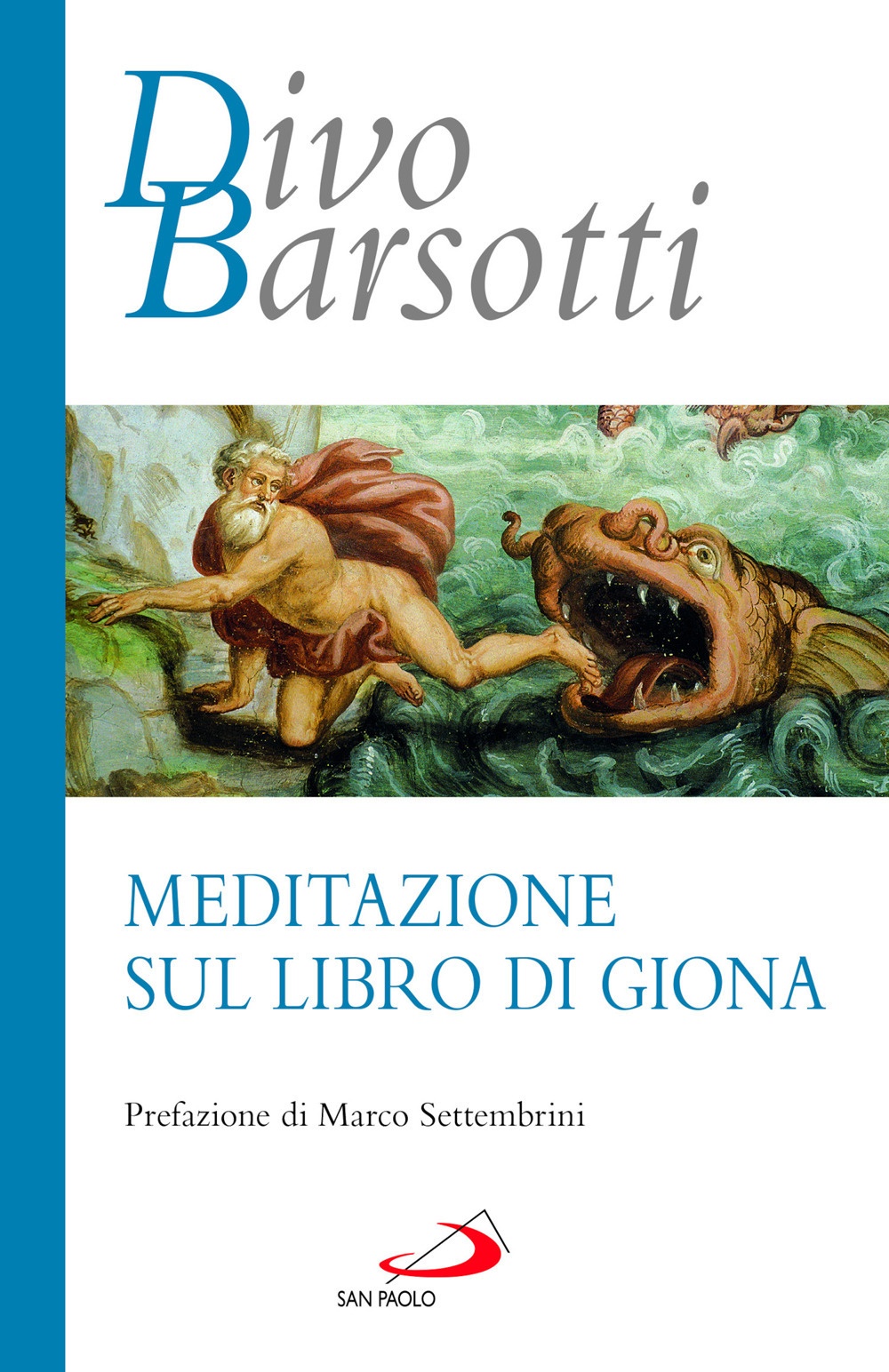 Divo Barsotti

MEDITAZIONE SUL LIBRO DI GIONA

Prefazione di Marco Settembrini

SAN PAOLO